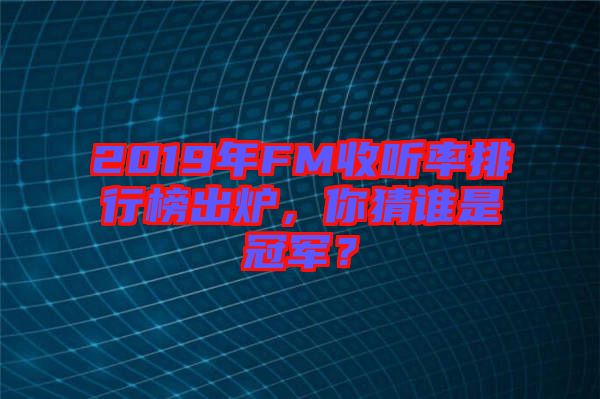 2019年FM收听率排行榜出炉，你猜谁是冠军？